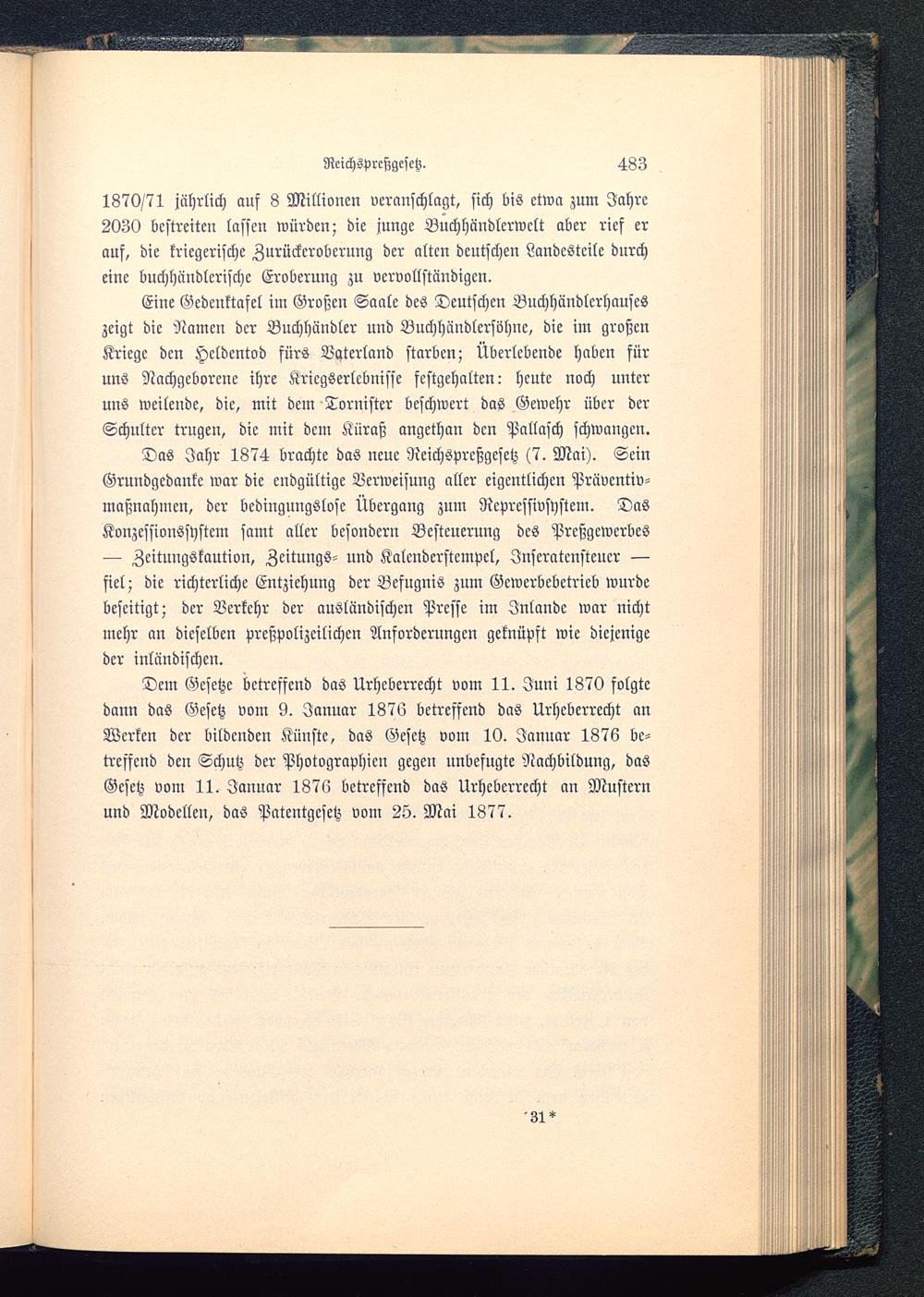 Reichspreßgesetz. 483

1870/71 jährlich auf 8 Millionen veranschlagt, sich bis etwa zum Jahre 2030 bestreiten lassen würden; die junge Buchhändlerwelt aber rief er auf, die kriegerische Zurückeroberung der alten deutschen Landesteile durch eine buchhändlerische Eroberung zu vervollständigen.

Eine Gedenktafel im Großen Saale des Deutschen Buchhändlerhauses zeigt die Namen der Buchhändler und Buchhändlersöhne, die im großen Kriege den Heldentod fürs Vaterland starben; Überlebende haben für uns Nachgeborene ihre Kriegserlebnisse festgehalten: heute noch unter uns weilende, die, mit dem Tornister beschwert das Gewehr über der Schulter trugen, die mit dem Küraß angethan den Pallasch schwangen.

Das Jahr 1874 brachte das neue Reichspreßgesetz (7. Mai). Sein Grundgedanke war die endgültige Verweisung aller eigentlichen Präventivmaßnahmen, der bedingungslose Übergang zum Repressivsystem. Das Konzessionssystem samt aller besondern Besteuerung des Preßgewerbes — Zeitungskaution, Zeitungs- und Kalenderstempel, Inseratensteuer — fiel; die richterliche Entziehung der Befugnis zum Gewerbebetrieb wurde beseitigt; der Verkehr der ausländischen Presse im Inlande war nicht mehr an dieselben preßpolizeilichen Anforderungen geknüpft wie diejenige der inländischen.

Dem Gesetze betreffend das Urheberrecht vom 11. Juni 1870 folgte dann das Gesetz vom 9. Januar 1876 betreffend das Urheberrecht an Werken der bildenden Künste, das Gesetz vom 10. Januar 1876 betreffend den Schutz der Photographien gegen unbefugte Nachbildung, das Gesetz vom 11. Januar 1876 betreffend das Urheberrecht an Mustern und Modellen, das Patentgesetz vom 25. Mai 1877.

31*